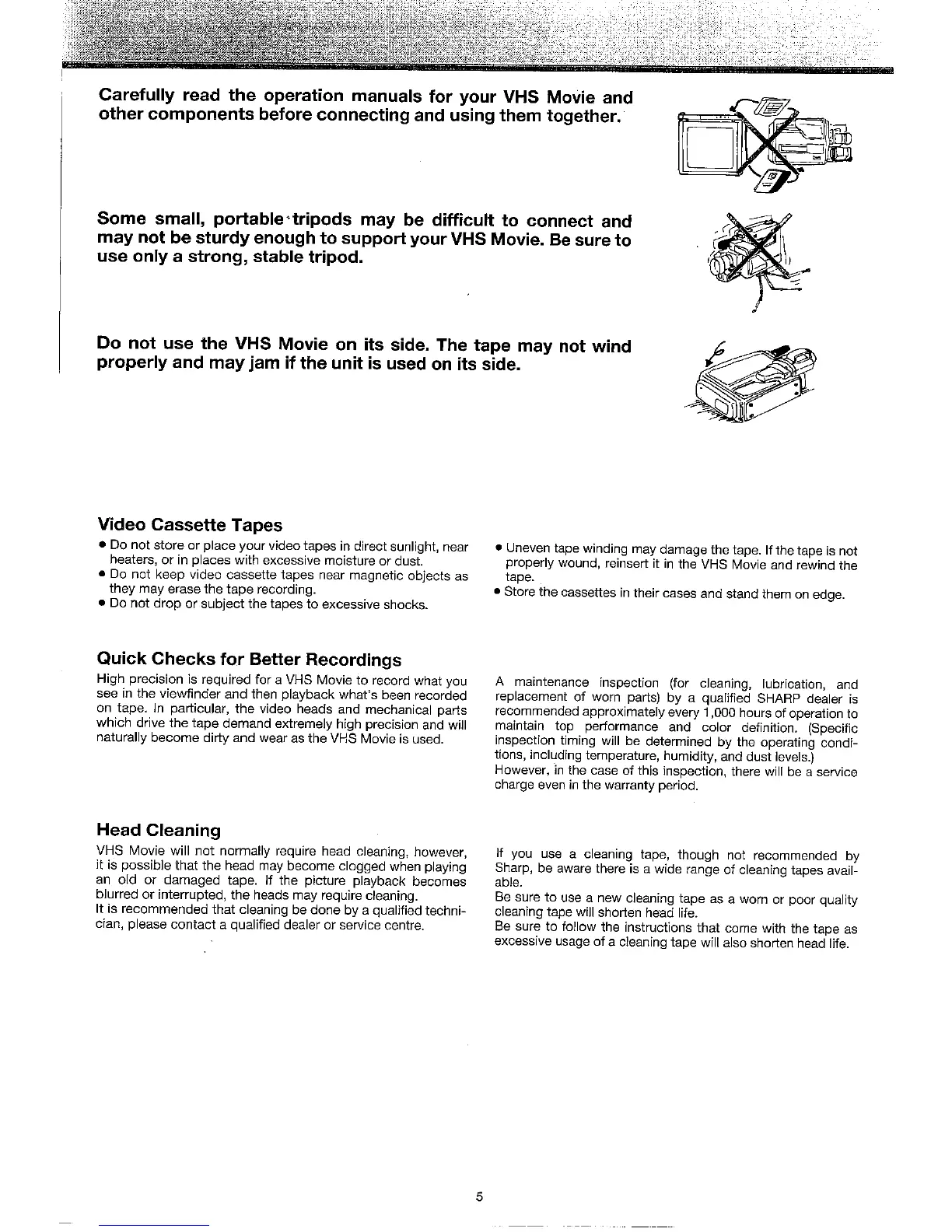 Carefully read the operation manuals for your VHS Movie and other components before connecting and using them together.

Some small, portable tripods may be difficult to connect and may not be sturdy enough to support your VHS Movie. Be sure to use only a strong, stable tripod.

Do not use the VHS Movie on its side. The tape may not wind properly and may jam if the unit is used on its side.

Video Cassette Tapes

• Do not store or place your video tapes in direct sunlight, near heaters, or in places with excessive moisture or dust.
• Do not keep video cassette tapes near magnetic objects as they may erase the tape recording.
• Do not drop or subject the tapes to excessive shocks.

• Uneven tape winding may damage the tape. If the tape is not properly wound, reinsert it in the VHS Movie and rewind the tape.
• Store the cassettes in their cases and stand them on edge.

Quick Checks for Better Recordings

High precision is required for a VHS Movie to record what you see in the viewfinder and then playback what's been recorded on tape. In particular, the video heads and mechanical parts which drive the tape demand extremely high precision and will naturally become dirty and wear as the VHS Movie is used.

A maintenance inspection (for cleaning, lubrication, and replacement of worn parts) by a qualified SHARP dealer is recommended approximately every 1,000 hours of operation to maintain top performance and color definition. (Specific inspection timing will be determined by the operating conditions, including temperature, humidity, and dust levels.)
However, in the case of this inspection, there will be a service charge even in the warranty period.

Head Cleaning

VHS Movie will not normally require head cleaning, however, it is possible that the head may become clogged when playing an old or damaged tape. If the picture playback becomes blurred or interrupted, the heads may require cleaning.
It is recommended that cleaning be done by a qualified technician, please contact a qualified dealer or service centre.

If you use a cleaning tape, though not recommended by Sharp, be aware there is a wide range of cleaning tapes available.
Be sure to use a new cleaning tape as a worn or poor quality cleaning tape will shorten head life.
Be sure to follow the instructions that come with the tape as excessive usage of a cleaning tape will also shorten head life.

5